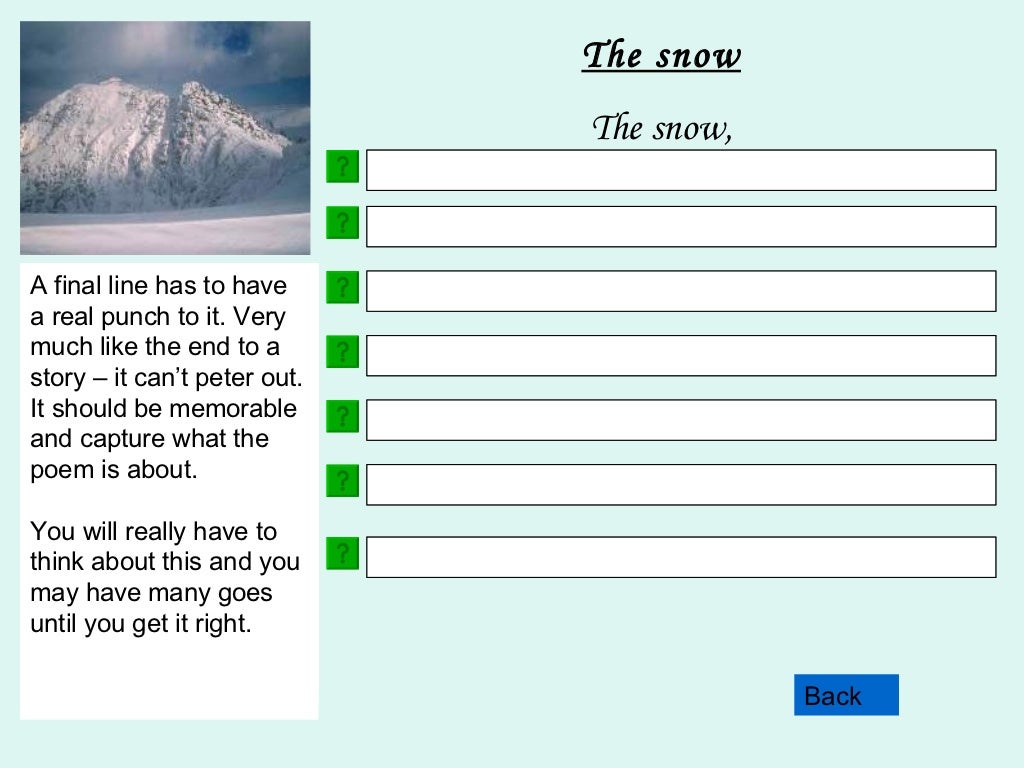 The snow

The snow,

?

?

?

?

?

?

?

A final line has to have a real punch to it. Very much like the end to a story – it can't peter out. It should be memorable and capture what the poem is about.

You will really have to think about this and you may have many goes until you get it right.

Back